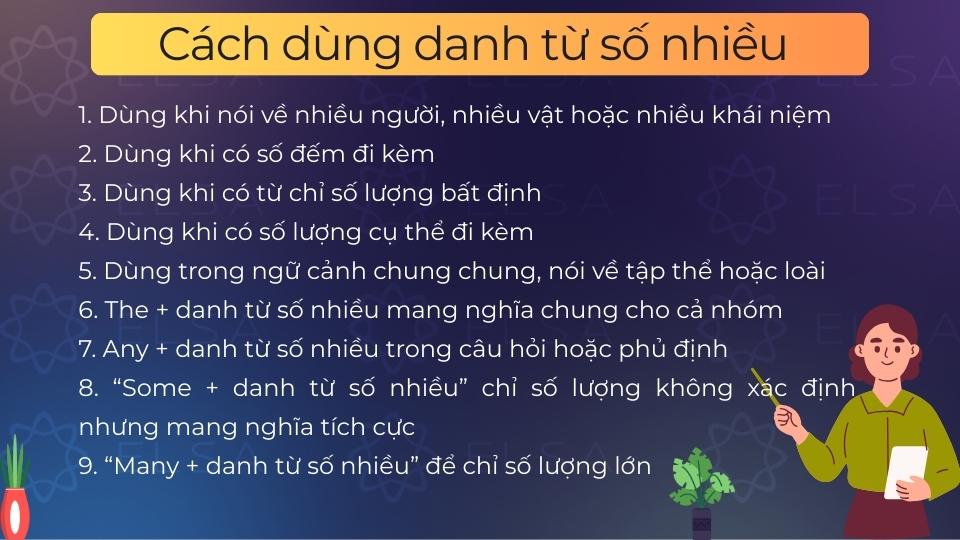 Cách dùng danh từ số nhiều

1. Dùng khi nói về nhiều người, nhiều vật hoặc nhiều khái niệm
2. Dùng khi có số đếm đi kèm
3. Dùng khi có từ chỉ số lượng bất định
4. Dùng khi có số lượng cụ thể đi kèm
5. Dùng trong ngữ cảnh chung chung, nói về tập thể hoặc loài
6. The + danh từ số nhiều mang nghĩa chung cho cả nhóm
7. Any + danh từ số nhiều trong câu hỏi hoặc phủ định
8. “Some + danh từ số nhiều” chỉ số lượng không xác định nhưng mang nghĩa tích cực
9. “Many + danh từ số nhiều” để chỉ số lượng lớn

ELSA